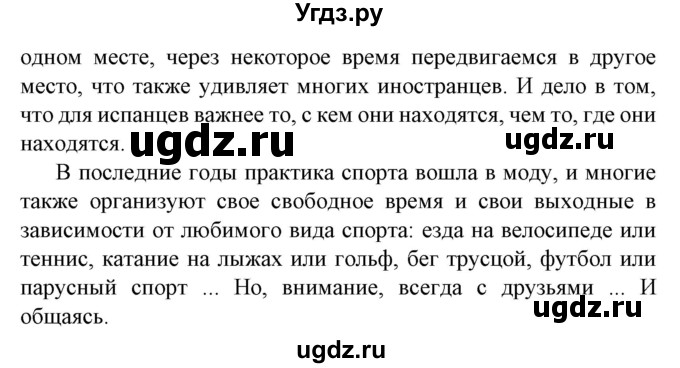 Угдз.ру

одном месте, через некоторое время передвигаемся в другое место, что также удивляет многих иностранцев. И дело в том, что для испанцев важнее то, с кем они находятся, чем то, где они находятся. ugdz.ru ugdz.ru

В последние годы практика спорта вошла в моду, и многие также организуют свое свободное время и свои выходные в зависимости от любимого вида спорта: езда на велосипеде или теннис, катание на лыжах или гольф, бег трусцой, футбол или парусный спорт ... Но, внимание, всегда с друзьями ... И общаясь. ugdz.ru

ugdz.ru